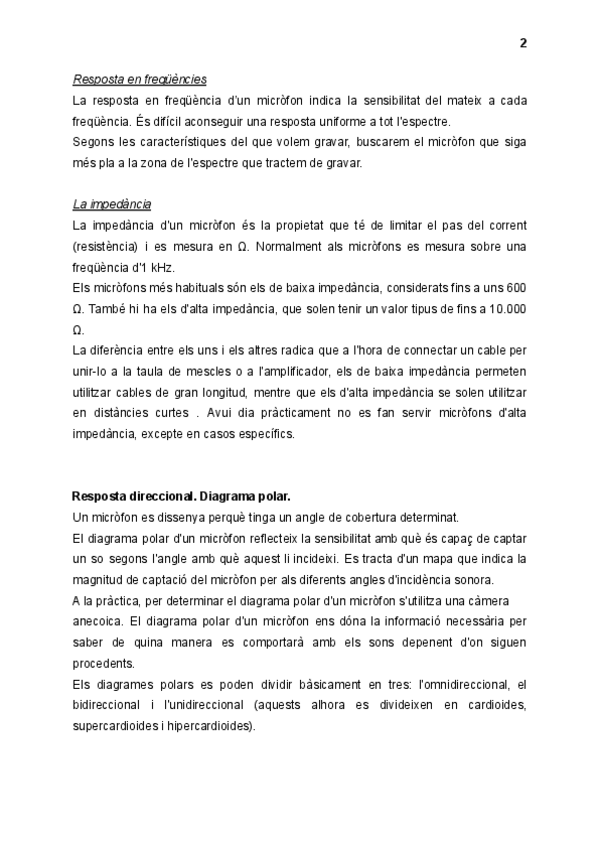 2

Resposta en freqüències

La resposta en freqüència d'un micròfon indica la sensibilitat del mateix a cada freqüència. És difícil aconseguir una resposta uniforme a tot l'espectre.
Segons les característiques del que volem gravar, buscarem el micròfon que siga més pla a la zona de l'espectre que tractem de gravar.

La impedància

La impedància d'un micròfon és la propietat que té de limitar el pas del corrent (resistència) i es mesura en Ω. Normalment als micròfons es mesura sobre una freqüència d'1 kHz.
Els micròfons més habituals són els de baixa impedància, considerats fins a uns 600 Ω. També hi ha els d'alta impedància, que solen tenir un valor tipus de fins a 10.000 Ω.
La diferència entre els uns i els altres radica que a l'hora de connectar un cable per unir-lo a la taula de mescles o a l'amplificador, els de baixa impedància permeten utilitzar cables de gran longitud, mentre que els d'alta impedància se solen utilitzar en distàncies curtes . Avui dia pràcticament no es fan servir micròfons d'alta impedància, excepte en casos específics.

Resposta direccional. Diagrama polar.

Un micròfon es dissenya perquè tinga un angle de cobertura determinat.
El diagrama polar d'un micròfon reflecteix la sensibilitat amb què és capaç de captar un so segons l'angle amb què aquest li incideixi. Es tracta d'un mapa que indica la magnitud de captació del micròfon per als diferents angles d'incidència sonora.
A la pràctica, per determinar el diagrama polar d'un micròfon s'utilitza una càmera anecoica. El diagrama polar d'un micròfon ens dóna la informació necessària per saber de quina manera es comportarà amb els sons depenent d'on siguen procedents.
Els diagrames polars es poden dividir bàsicament en tres: l'omnidireccional, el bidireccional i l'unidireccional (aquests alhora es divideixen en cardioides, supercardioides i hipercardioides).